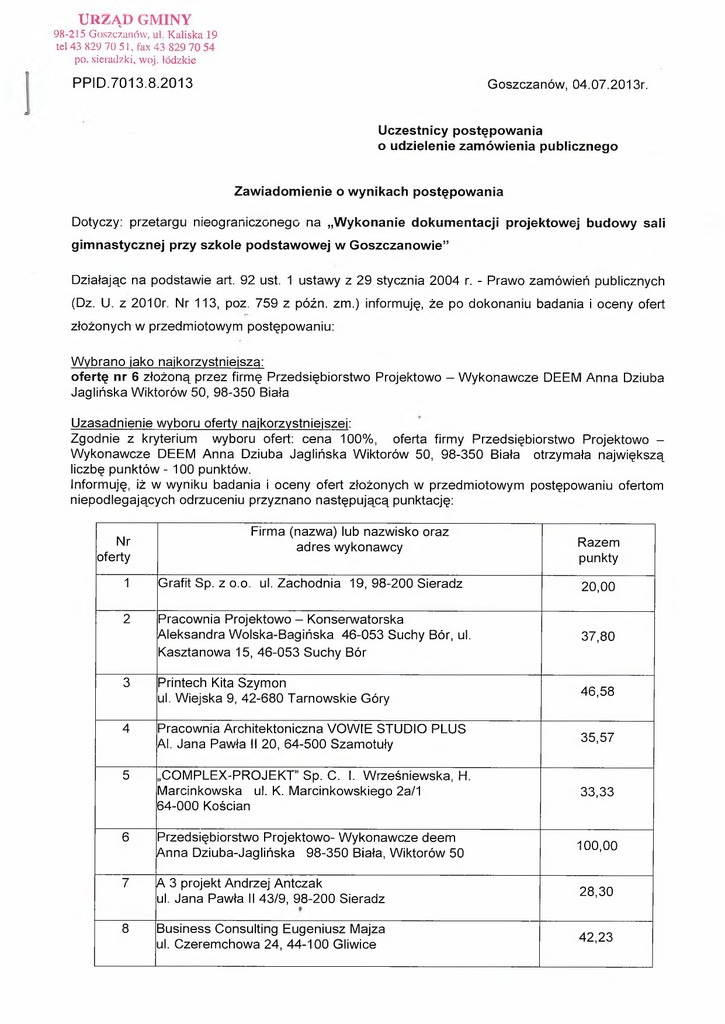 URZĄD GMINY
98-215 Goszczanów, ul. Kaliska 19
tel 43 829 70 51, fax 43 829 70 54
po. sieradzki, woj. łódzkie

PPID.7013.8.2013

Goszczanów, 04.07.2013r.

Uczestnicy postępowania
o udzielenie zamówienia publicznego

Zawiadomienie o wynikach postępowania

Dotyczy: przetargu nieograniczonego na „Wykonanie dokumentacji projektowej budowy sali gimnastycznej przy szkole podstawowej w Goszczanowie"

Działając na podstawie art. 92 ust. 1 ustawy z 29 stycznia 2004 r. - Prawo zamówień publicznych (Dz. U. z 2010r. Nr 113, poz. 759 z późn. zm.) informuję, że po dokonaniu badania i oceny ofert złożonych w przedmiotowym postępowaniu:

Wybrano jako najkorzystniejszą:
ofertę nr 6 złożoną przez firmę Przedsiębiorstwo Projektowo – Wykonawcze DEEM Anna Dziuba Jaglińska Wiktorów 50, 98-350 Biała

Uzasadnienie wyboru oferty najkorzystniejszej:
Zgodnie z kryterium wyboru ofert: cena 100%, oferta firmy Przedsiębiorstwo Projektowo – Wykonawcze DEEM Anna Dziuba Jaglińska Wiktorów 50, 98-350 Biała otrzymała największą liczbę punktów - 100 punktów.
Informuję, iż w wyniku badania i oceny ofert złożonych w przedmiotowym postępowaniu ofertom niepodlegających odrzuceniu przyznano następującą punktację:

| Nr oferty | Firma (nazwa) lub nazwisko oraz adres wykonawcy | Razem punkty |
|---|---|---|
| 1 | Grafit Sp. z o.o. ul. Zachodnia 19, 98-200 Sieradz | 20,00 |
| 2 | Pracownia Projektowo – Konserwatorska Aleksandra Wolska-Bagińska 46-053 Suchy Bór, ul. Kasztanowa 15, 46-053 Suchy Bór | 37,80 |
| 3 | Printech Kita Szymon ul. Wiejska 9, 42-680 Tarnowskie Góry | 46,58 |
| 4 | Pracownia Architektoniczna VOWIE STUDIO PLUS Al. Jana Pawła II 20, 64-500 Szamotuły | 35,57 |
| 5 | „COMPLEX-PROJEKT" Sp. C. I. Wrześniewska, H. Marcinkowska ul. K. Marcinkowskiego 2a/1 64-000 Kościan | 33,33 |
| 6 | Przedsiębiorstwo Projektowo- Wykonawcze deem Anna Dziuba-Jaglińska 98-350 Biała, Wiktorów 50 | 100,00 |
| 7 | A 3 projekt Andrzej Antczak ul. Jana Pawła II 43/9, 98-200 Sieradz | 28,30 |
| 8 | Business Consulting Eugeniusz Majza ul. Czeremchowa 24, 44-100 Gliwice | 42,23 |